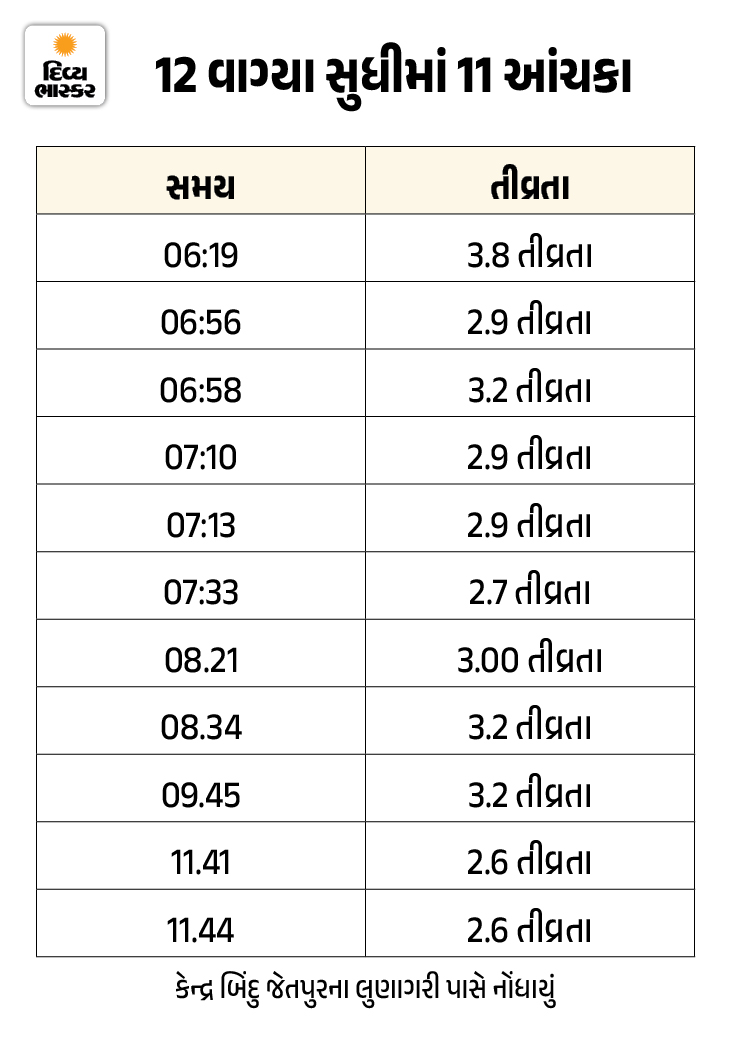 દિવ્ય ભાસ્કર

12 વાગ્યા સુધીમાં 11 આંચકા

| સમય | તીવ્રતા |
|---|---|
| 06:19 | 3.8 તીવ્રતા |
| 06:56 | 2.9 તીવ્રતા |
| 06:58 | 3.2 તીવ્રતા |
| 07:10 | 2.9 તીવ્રતા |
| 07:13 | 2.9 તીવ્રતા |
| 07:33 | 2.7 તીવ્રતા |
| 08.21 | 3.00 તીવ્રતા |
| 08.34 | 3.2 તીવ્રતા |
| 09.45 | 3.2 તીવ્રતા |
| 11.41 | 2.6 તીવ્રતા |
| 11.44 | 2.6 તીવ્રતા |

કેન્દ્ર બિંદુ જેતપુરના લુણાગરી પાસે નોંધાયું